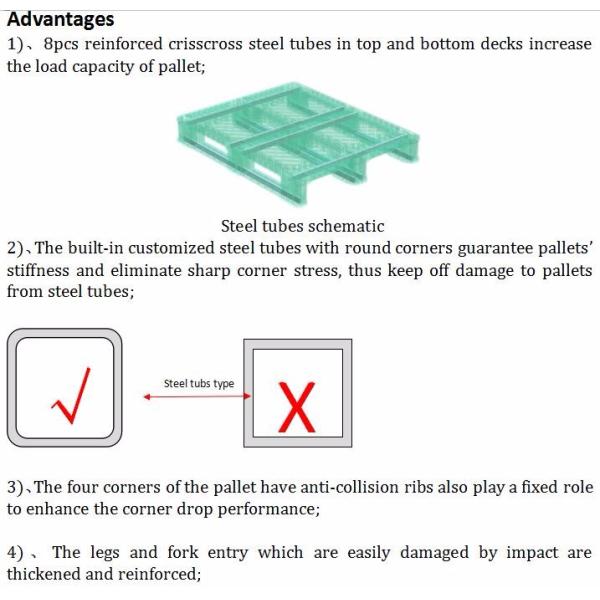 Advantages

1)、8pcs reinforced crisscross steel tubes in top and bottom decks increase the load capacity of pallet;

Steel tubes schematic

2)、The built-in customized steel tubes with round corners guarantee pallets' stiffness and eliminate sharp corner stress, thus keep off damage to pallets from steel tubes;

√

Steel tubs type

X

3)、The four corners of the pallet have anti-collision ribs also play a fixed role to enhance the corner drop performance;

4)、The legs and fork entry which are easily damaged by impact are thickened and reinforced;